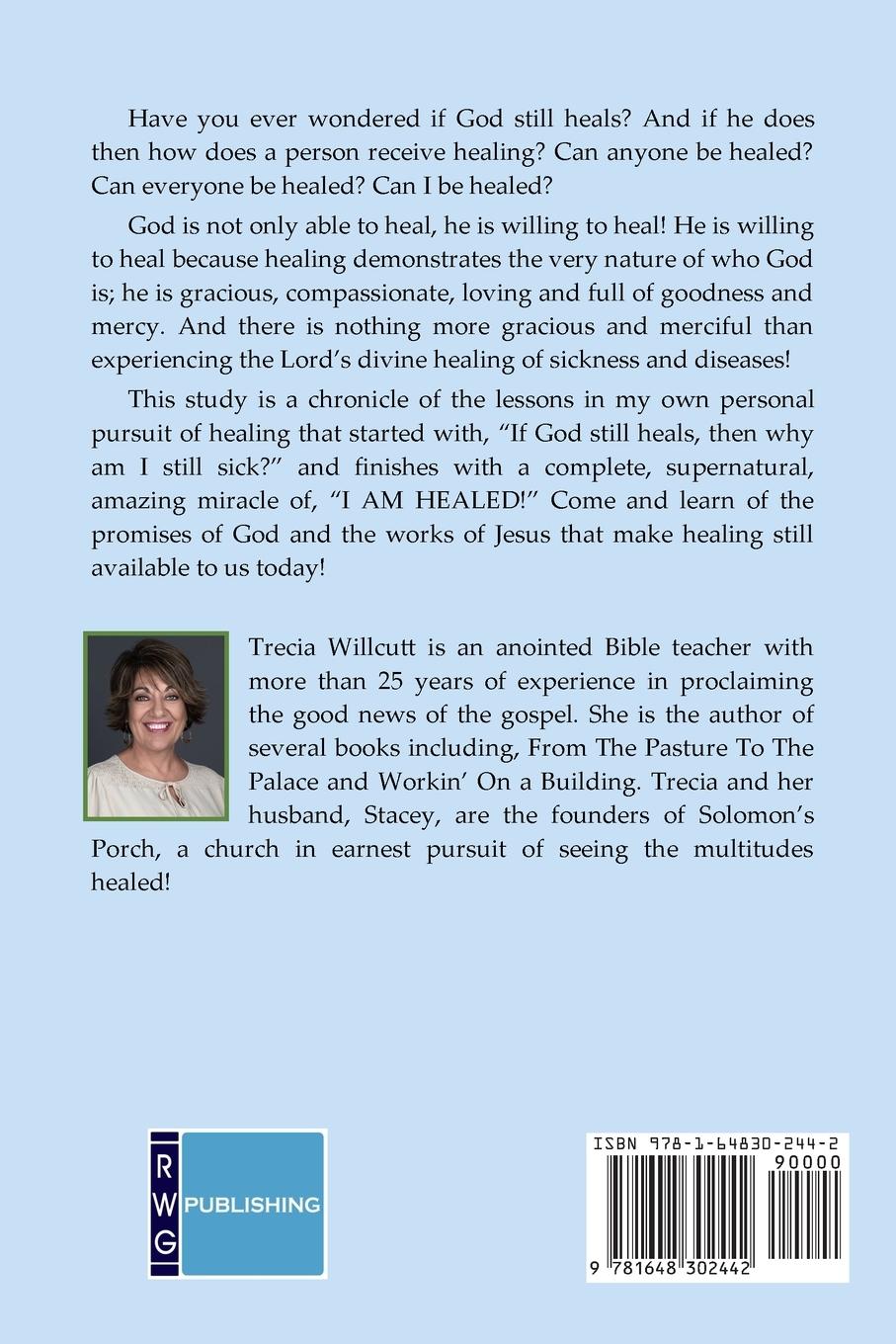 Have you ever wondered if God still heals? And if he does then how does a person receive healing? Can anyone be healed? Can everyone be healed? Can I be healed?

God is not only able to heal, he is willing to heal! He is willing to heal because healing demonstrates the very nature of who God is; he is gracious, compassionate, loving and full of goodness and mercy. And there is nothing more gracious and merciful than experiencing the Lord's divine healing of sickness and diseases!

This study is a chronicle of the lessons in my own personal pursuit of healing that started with, "If God still heals, then why am I still sick?" and finishes with a complete, supernatural, amazing miracle of, "I AM HEALED!" Come and learn of the promises of God and the works of Jesus that make healing still available to us today!

Trecia Willcutt is an anointed Bible teacher with more than 25 years of experience in proclaiming the good news of the gospel. She is the author of several books including, From The Pasture To The Palace and Workin' On a Building. Trecia and her husband, Stacey, are the founders of Solomon's Porch, a church in earnest pursuit of seeing the multitudes healed!

R
W
G
PUBLISHING

ISBN 978-1-64830-244-2
90000
9 781648 302442